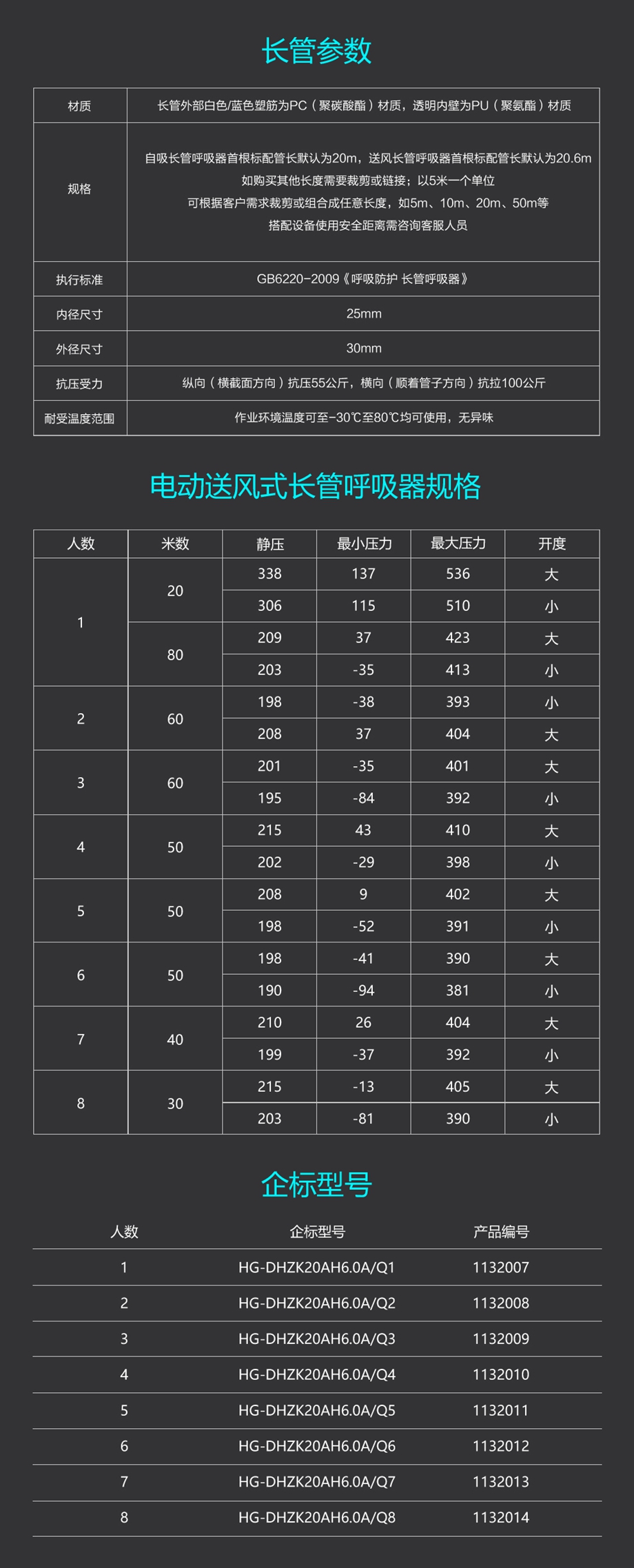 长管参数

材质
长管外部白色/蓝色塑筋为PC（聚碳酸酯）材质，透明内壁为PU（聚氨酯）材质

规格
自吸长管呼吸器首根标配管长默认为20m，送风长管呼吸器首根标配管长默认为20.6m
如购买其他长度需要裁剪或链接；以5米一个单位
可根据客户需求裁剪或组合成任意长度，如5m、10m、20m、50m等
搭配设备使用安全距离需咨询客服人员

执行标准
GB6220-2009《呼吸防护 长管呼吸器》

内径尺寸
25mm

外径尺寸
30mm

抗压受力
纵向（横截面方向）抗压55公斤，横向（顺着管子方向）抗拉100公斤

耐受温度范围
作业环境温度可至-30℃至80℃均可使用，无异味

电动送风式长管呼吸器规格

| 人数 | 米数 | 静压 | 最小压力 | 最大压力 | 开度 |
|---|---|---|---|---|---|
| 1 | 20 | 338 | 137 | 536 | 大 |
|  |  | 306 | 115 | 510 | 小 |
|  | 80 | 209 | 37 | 423 | 大 |
|  |  | 203 | -35 | 413 | 小 |
| 2 | 60 | 198 | -38 | 393 | 小 |
|  |  | 208 | 37 | 404 | 大 |
| 3 | 60 | 201 | -35 | 401 | 大 |
|  |  | 195 | -84 | 392 | 小 |
| 4 | 50 | 215 | 43 | 410 | 大 |
|  |  | 202 | -29 | 398 | 小 |
| 5 | 50 | 208 | 9 | 402 | 大 |
|  |  | 198 | -52 | 391 | 小 |
| 6 | 50 | 198 | -41 | 390 | 大 |
|  |  | 190 | -94 | 381 | 小 |
| 7 | 40 | 210 | 26 | 404 | 大 |
|  |  | 199 | -37 | 392 | 小 |
| 8 | 30 | 215 | -13 | 405 | 大 |
|  |  | 203 | -81 | 390 | 小 |

企标型号

| 人数 | 企标型号 | 产品编号 |
|---|---|---|
| 1 | HG-DHZK20AH6.0A/Q1 | 1132007 |
| 2 | HG-DHZK20AH6.0A/Q2 | 1132008 |
| 3 | HG-DHZK20AH6.0A/Q3 | 1132009 |
| 4 | HG-DHZK20AH6.0A/Q4 | 1132010 |
| 5 | HG-DHZK20AH6.0A/Q5 | 1132011 |
| 6 | HG-DHZK20AH6.0A/Q6 | 1132012 |
| 7 | HG-DHZK20AH6.0A/Q7 | 1132013 |
| 8 | HG-DHZK20AH6.0A/Q8 | 1132014 |